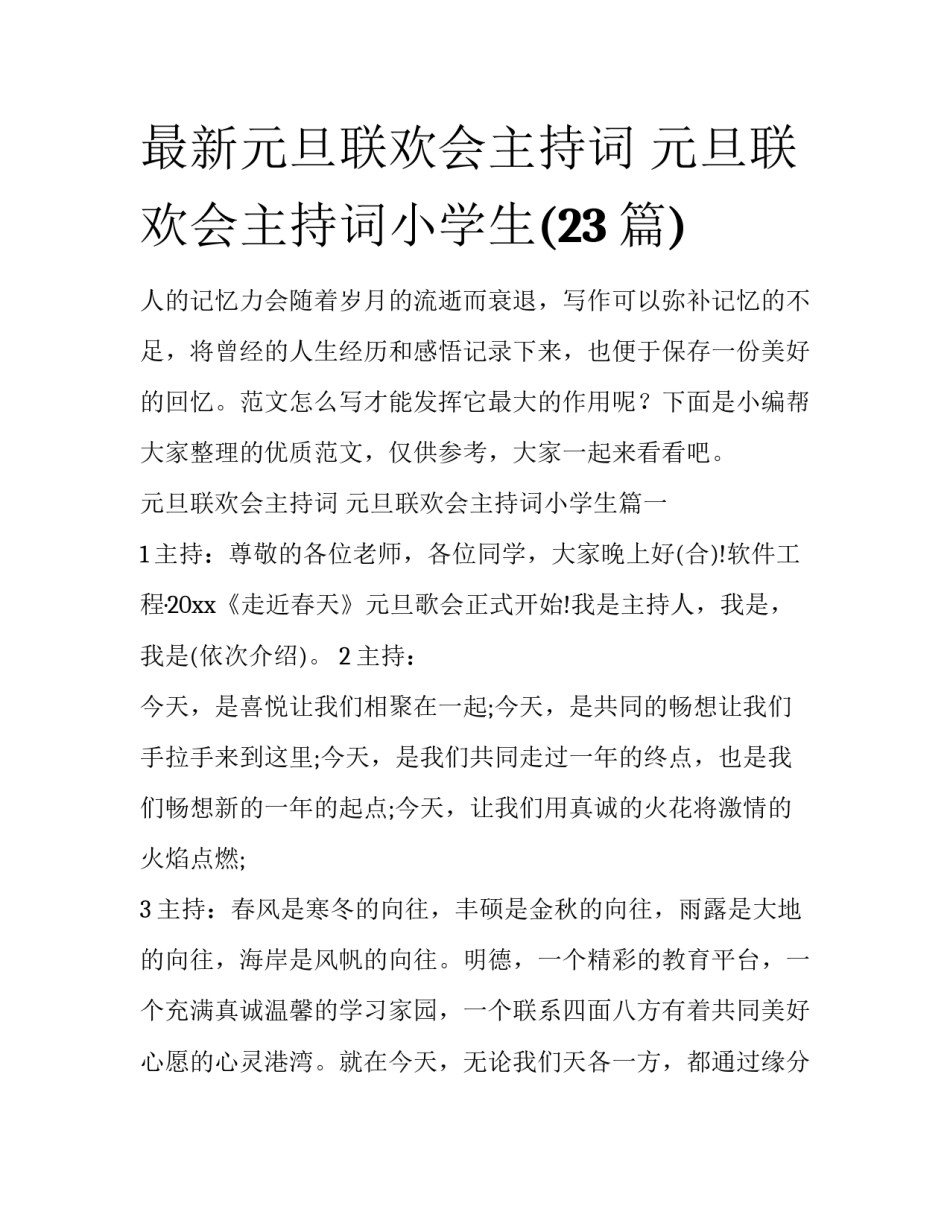 最新元旦联欢会主持词 元旦联欢会主持词小学生(23 篇)

人的记忆力会随着岁月的流逝而衰退，写作可以弥补记忆的不足，将曾经的人生经历和感悟记录下来，也便于保存一份美好的回忆。范文怎么写才能发挥它最大的作用呢？下面是小编帮大家整理的优质范文，仅供参考，大家一起来看看吧。

元旦联欢会主持词 元旦联欢会主持词小学生篇一

1 主持：尊敬的各位老师，各位同学，大家晚上好(合)!软件工程20xx《走近春天》元旦歌会正式开始!我是主持人，我是，我是(依次介绍)。 2 主持：

今天，是喜悦让我们相聚在一起;今天，是共同的畅想让我们手拉手来到这里;今天，是我们共同走过一年的终点，也是我们畅想新的一年的起点;今天，让我们用真诚的火花将激情的火焰点燃;

3 主持：春风是寒冬的向往，丰硕是金秋的向往，雨露是大地的向往，海岸是风帆的向往。明德，一个精彩的教育平台，一个充满真诚温馨的学习家园，一个联系四面八方有着共同美好心愿的心灵港湾。就在今天，无论我们天各一方，都通过缘分